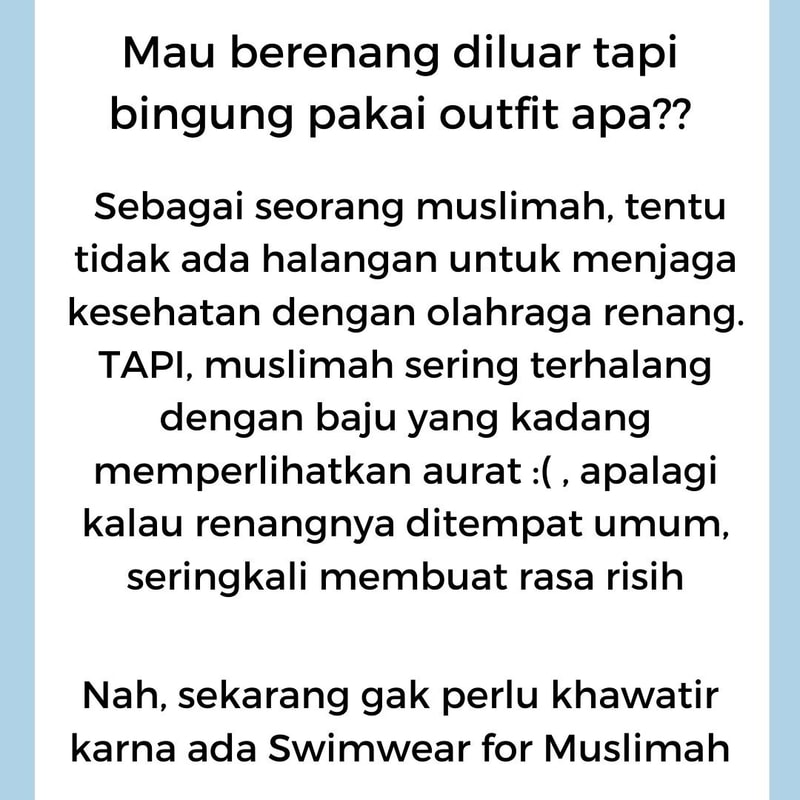 Mau berenang diluar tapi bingung pakai outfit apa??

Sebagai seorang muslimah, tentu tidak ada halangan untuk menjaga kesehatan dengan olahraga renang. TAPI, muslimah sering terhalang dengan baju yang kadang memperlihatkan aurat :( , apalagi kalau renangnya ditempat umum, seringkali membuat rasa risih

Nah, sekarang gak perlu khawatir karna ada Swimwear for Muslimah